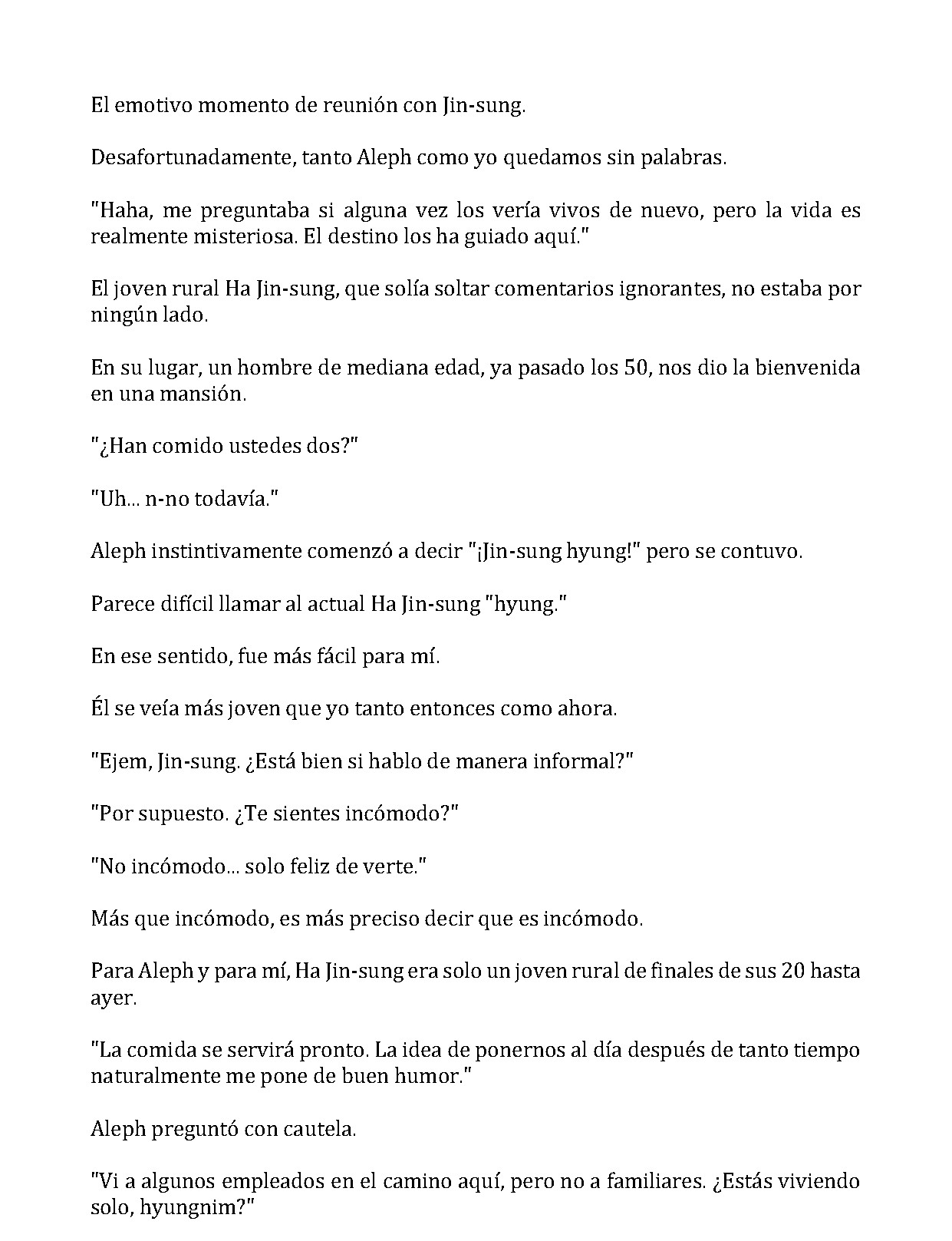 El emotivo momento de reunión con Jin-sung.

Desafortunadamente, tanto Aleph como yo quedamos sin palabras.

"Haha, me preguntaba si alguna vez los vería vivos de nuevo, pero la vida es realmente misteriosa. El destino los ha guiado aquí."

El joven rural Ha Jin-sung, que solía soltar comentarios ignorantes, no estaba por ningún lado.

En su lugar, un hombre de mediana edad, ya pasado los 50, nos dio la bienvenida en una mansión.

"¿Han comido ustedes dos?"

"Uh... n-no todavía."

Aleph instintivamente comenzó a decir "¡Jin-sung hyung!" pero se contuvo.

Parece difícil llamar al actual Ha Jin-sung "hyung."

En ese sentido, fue más fácil para mí.

Él se veía más joven que yo tanto entonces como ahora.

"Ejem, Jin-sung. ¿Está bien si hablo de manera informal?"

"Por supuesto. ¿Te sientes incómodo?"

"No incómodo... solo feliz de verte."

Más que incómodo, es más preciso decir que es incómodo.

Para Aleph y para mí, Ha Jin-sung era solo un joven rural de finales de sus 20 hasta ayer.

"La comida se servirá pronto. La idea de ponernos al día después de tanto tiempo naturalmente me pone de buen humor."

Aleph preguntó con cautela.

"Vi a algunos empleados en el camino aquí, pero no a familiares. ¿Estás viviendo solo, hyungnim?"